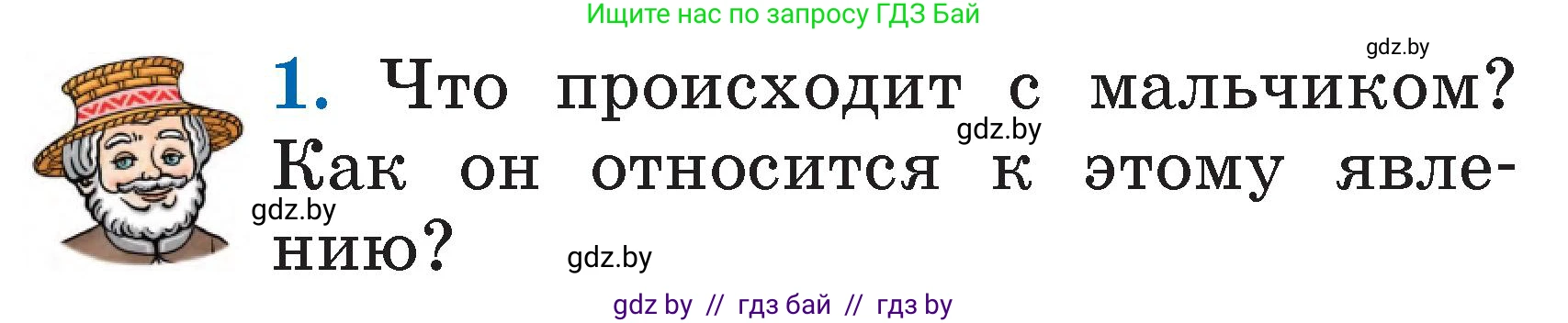 Ищите нас по запросу ГДЗ Бай

gdz.by

1. Что происходит с мальчиком? Как он относится к этому явлению?

gdz.by

gdz.by

gdz.by

gdz by // гдз бай // гдз by